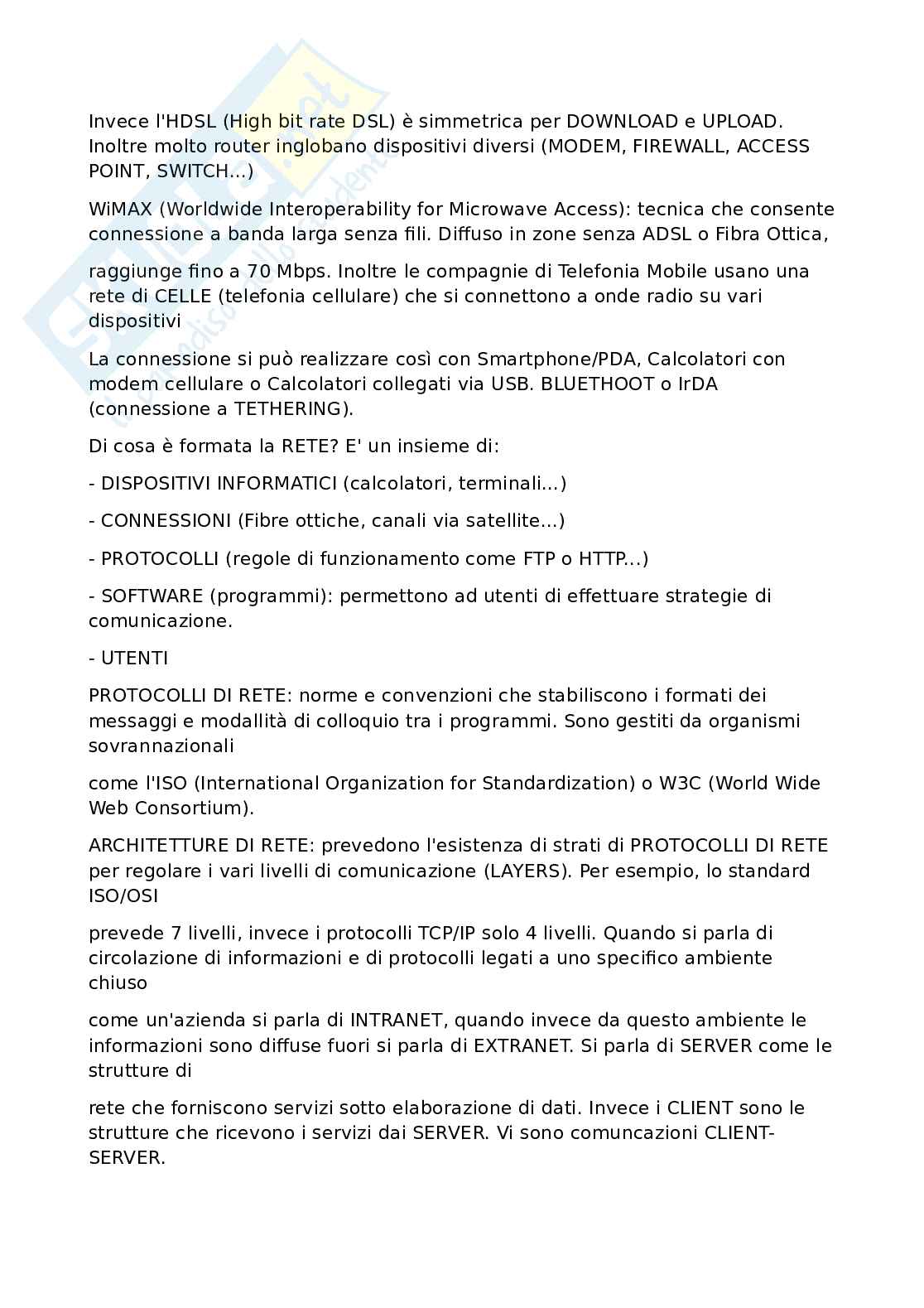 Invece l'HDSL (High bit rate DSL) è simmetrica per DOWNLOAD e UPLOAD. Inoltre molto router inglobano dispositivi diversi (MODEM, FIREWALL, ACCESS POINT, SWITCH...)

WiMAX (Worldwide Interoperability for Microwave Access): tecnica che consente connessione a banda larga senza fili. Diffuso in zone senza ADSL o Fibra Ottica,

raggiunge fino a 70 Mbps. Inoltre le compagnie di Telefonia Mobile usano una rete di CELLE (telefonia cellulare) che si connettono a onde radio su vari dispositivi

La connessione si può realizzare così con Smartphone/PDA, Calcolatori con modem cellulare o Calcolatori collegati via USB. BLUETHOOT o IrDA (connessione a TETHERING).

Di cosa è formata la RETE? E' un insieme di:

- DISPOSITIVI INFORMATICI (calcolatori, terminali...)

- CONNESSIONI (Fibre ottiche, canali via satellite...)

- PROTOCOLLI (regole di funzionamento come FTP o HTTP...)

- SOFTWARE (programmi): permettono ad utenti di effettuare strategie di comunicazione.

- UTENTI

PROTOCOLLI DI RETE: norme e convenzioni che stabiliscono i formati dei messaggi e modallità di colloquio tra i programmi. Sono gestiti da organismi sovrannazionali

come l'ISO (International Organization for Standardization) o W3C (World Wide Web Consortium).

ARCHITETTURE DI RETE: prevedono l'esistenza di strati di PROTOCOLLI DI RETE per regolare i vari livelli di comunicazione (LAYERS). Per esempio, lo standard ISO/OSI

prevede 7 livelli, invece i protocolli TCP/IP solo 4 livelli. Quando si parla di circolazione di informazioni e di protocolli legati a uno specifico ambiente chiuso

come un'azienda si parla di INTRANET, quando invece da questo ambiente le informazioni sono diffuse fuori si parla di EXTRANET. Si parla di SERVER come le strutture di

rete che forniscono servizi sotto elaborazione di dati. Invece i CLIENT sono le strutture che ricevono i servizi dai SERVER. Vi sono comuncazioni CLIENT-SERVER.